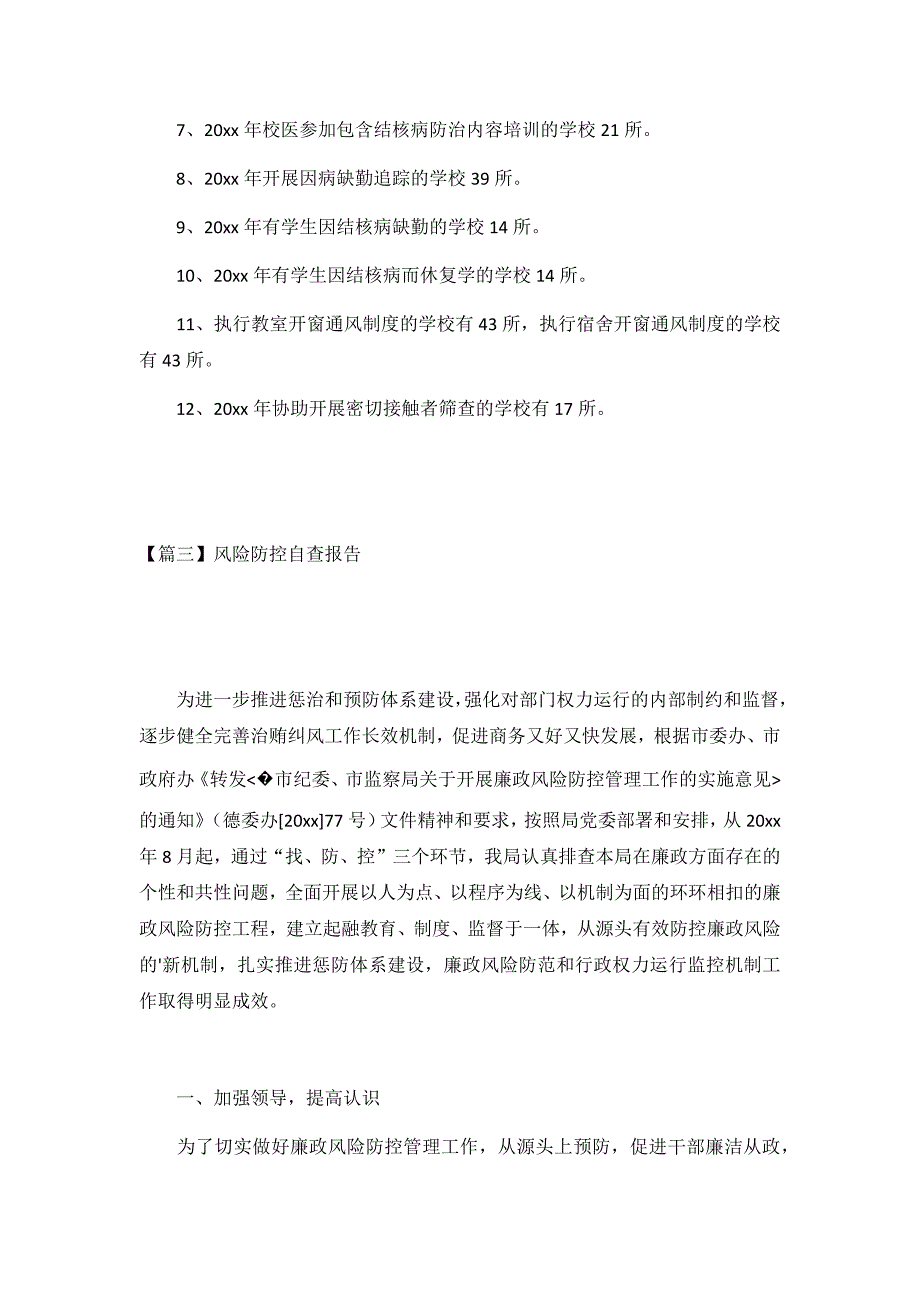 7、20xx 年校医参加包含结核病防治内容培训的学校 21 所。

8、20xx 年开展因病缺勤追踪的学校 39 所。

9、20xx 年有学生因结核病缺勤的学校 14 所。

10、20xx 年有学生因结核病而休复学的学校 14 所。

11、执行教室开窗通风制度的学校有 43 所，执行宿舍开窗通风制度的学校有 43 所。

12、20xx 年协助开展密切接触者筛查的学校有 17 所。

【篇三】风险防控自查报告

为进一步推进惩治和预防体系建设，强化对部门权力运行的内部制约和监督，逐步健全完善治贿纠风工作长效机制，促进商务又好又快发展，根据市委办、市政府办《转发<�市纪委、市监察局关于开展廉政风险防控管理工作的实施意见>的通知》（德委办[20xx]77 号）文件精神和要求，按照局党委部署和安排，从 20xx 年 8 月起，通过“找、防、控”三个环节，我局认真排查本局在廉政方面存在的个性和共性问题，全面开展以人为点、以程序为线、以机制为面的环环相扣的廉政风险防控工程，建立起融教育、制度、监督于一体，从源头有效防控廉政风险的'新机制，扎实推进惩防体系建设，廉政风险防范和行政权力运行监控机制工作取得明显成效。

一、加强领导，提高认识

为了切实做好廉政风险防控管理工作，从源头上预防，促进干部廉洁从政，